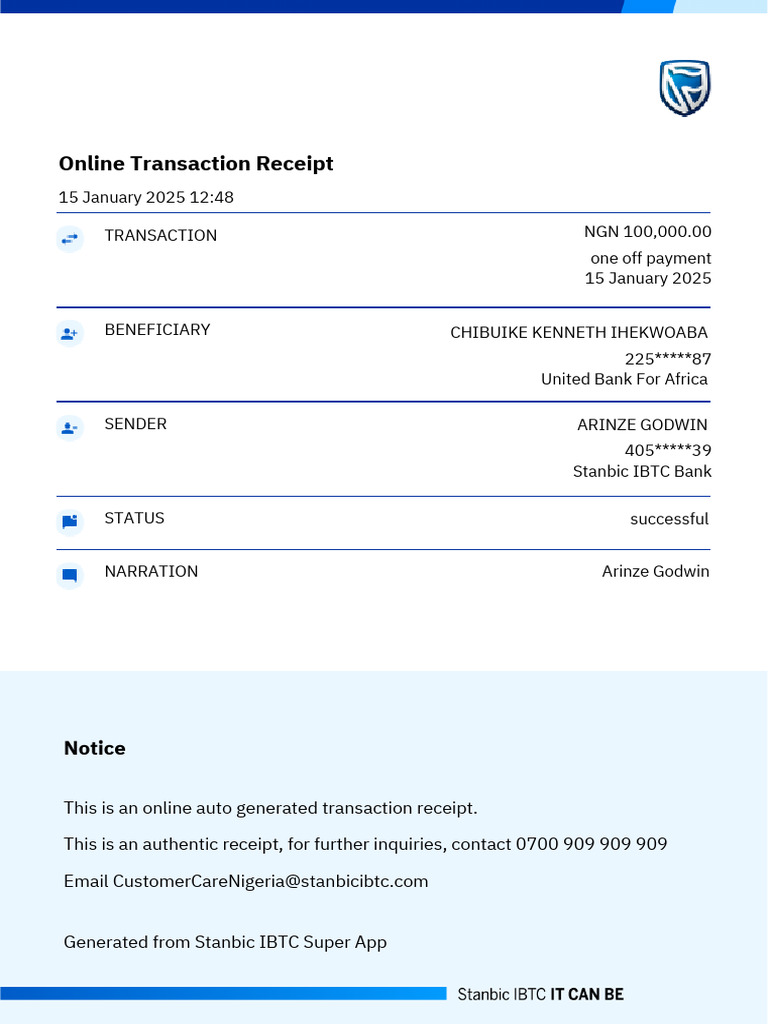 Online Transaction Receipt

15 January 2025 12:48

TRANSACTION
NGN 100,000.00
one off payment
15 January 2025

BENEFICIARY
CHIBUIKE KENNETH IHEKWOABA
225*****87
United Bank For Africa

SENDER
ARINZE GODWIN
405*****39
Stanbic IBTC Bank

STATUS
successful

NARRATION
Arinze Godwin

Notice

This is an online auto generated transaction receipt.

This is an authentic receipt, for further inquiries, contact 0700 909 909 909

Email CustomerCareNigeria@stanbicibtc.com

Generated from Stanbic IBTC Super App

Stanbic IBTC IT CAN BE